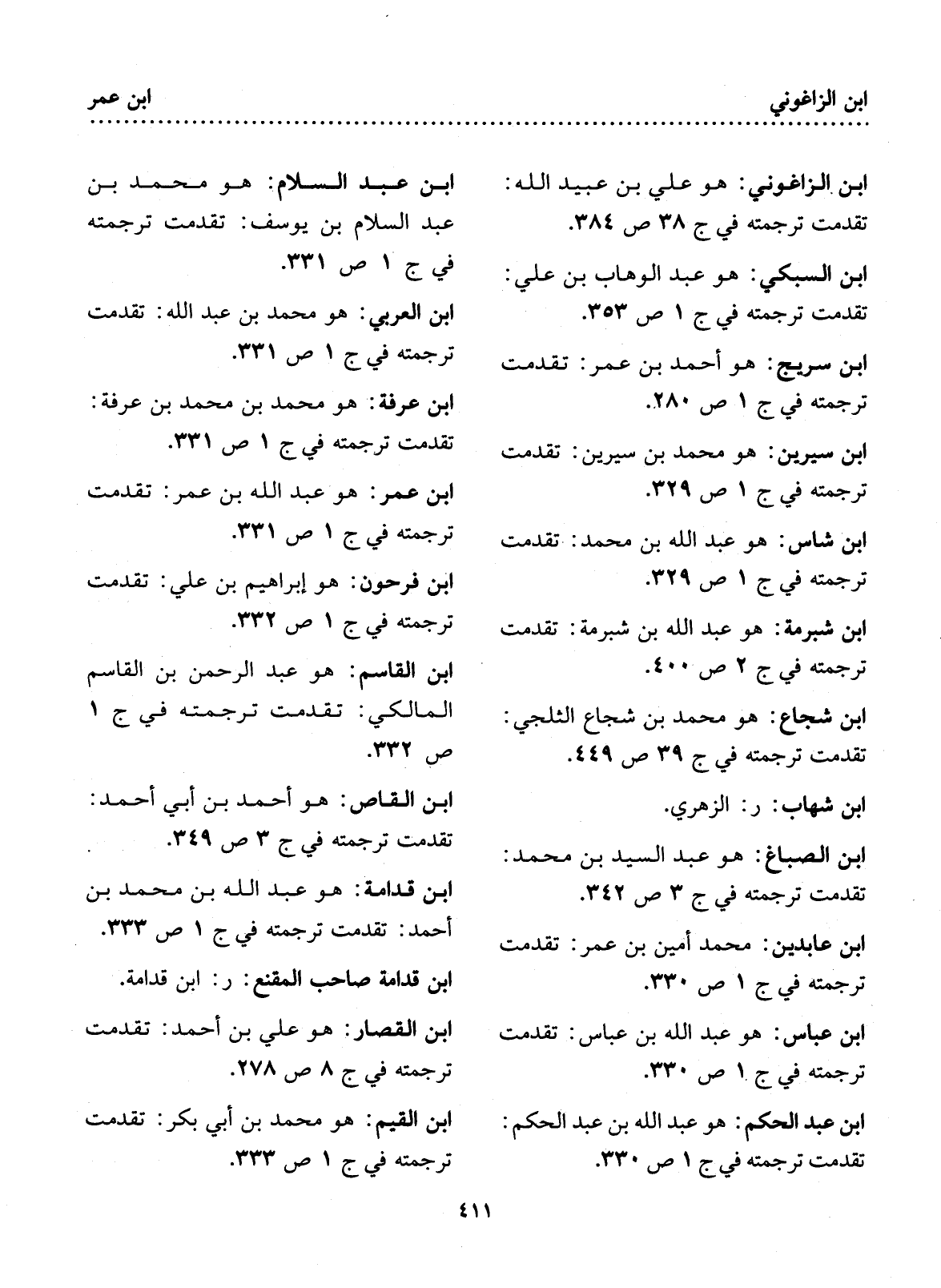 ابن الزاغوني ابن عمر

ابن الزاغوني: هو علي بن عبيد الله: تقدمت ترجمته في ج ٣٨ ص ٣٨٤.

ابن السبكي: هو عبد الوهاب بن علي: تقدمت ترجمته في ج ١ ص ٣٥٣.

ابن سريج: هو أحمد بن عمر: تقدمت ترجمته في ج ١ ص ٢٨٠.

ابن سيرين: هو محمد بن سيرين: تقدمت ترجمته في ج ١ ص ٣٢٩.

ابن شاس: هو عبد الله بن محمد: تقدمت ترجمته في ج ١ ص ٣٢٩.

ابن شبرمة: هو عبد الله بن شبرمة: تقدمت ترجمته في ج ٢ ص ٤٠٠.

ابن شجاع: هو محمد بن شجاع الثلجي: تقدمت ترجمته في ج ٣٩ ص ٤٤٩.

ابن شهاب: ر: الزهري.

ابن الصباغ: هو عبد السيد بن محمد: تقدمت ترجمته في ج ٣ ص ٣٤٢.

ابن عابدين: محمد أمين بن عمر: تقدمت ترجمته في ج ١ ص ٣٣٠.

ابن عباس: هو عبد الله بن عباس: تقدمت ترجمته في ج ١ ص ٣٣٠.

ابن عبد الحكم: هو عبد الله بن عبد الحكم: تقدمت ترجمته في ج ١ ص ٣٣٠.

ابن عبد السلام: هو محمد بن عبد السلام بن يوسف: تقدمت ترجمته في ج ١ ص ٣٣١.

ابن العربي: هو محمد بن عبد الله: تقدمت ترجمته في ج ١ ص ٣٣١.

ابن عرفة: هو محمد بن محمد بن عرفة: تقدمت ترجمته في ج ١ ص ٣٣١.

ابن عمر: هو عبد الله بن عمر: تقدمت ترجمته في ج ١ ص ٣٣١.

ابن فرحون: هو إبراهيم بن علي: تقدمت ترجمته في ج ١ ص ٣٣٢.

ابن القاسم: هو عبد الرحمن بن القاسم المالكي: تقدمت ترجمته في ج ١ ص ٣٣٢.

ابن القاص: هو أحمد بن أبي أحمد: تقدمت ترجمته في ج ٣ ص ٣٤٩.

ابن قدامة: هو عبد الله بن محمد بن أحمد: تقدمت ترجمته في ج ١ ص ٣٣٣.

ابن قدامة صاحب المقنع: ر: ابن قدامة.

ابن القصار: هو علي بن أحمد: تقدمت ترجمته في ج ٨ ص ٢٧٨.

ابن القيم: هو محمد بن أبي بكر: تقدمت ترجمته في ج ١ ص ٣٣٣.

٤١١